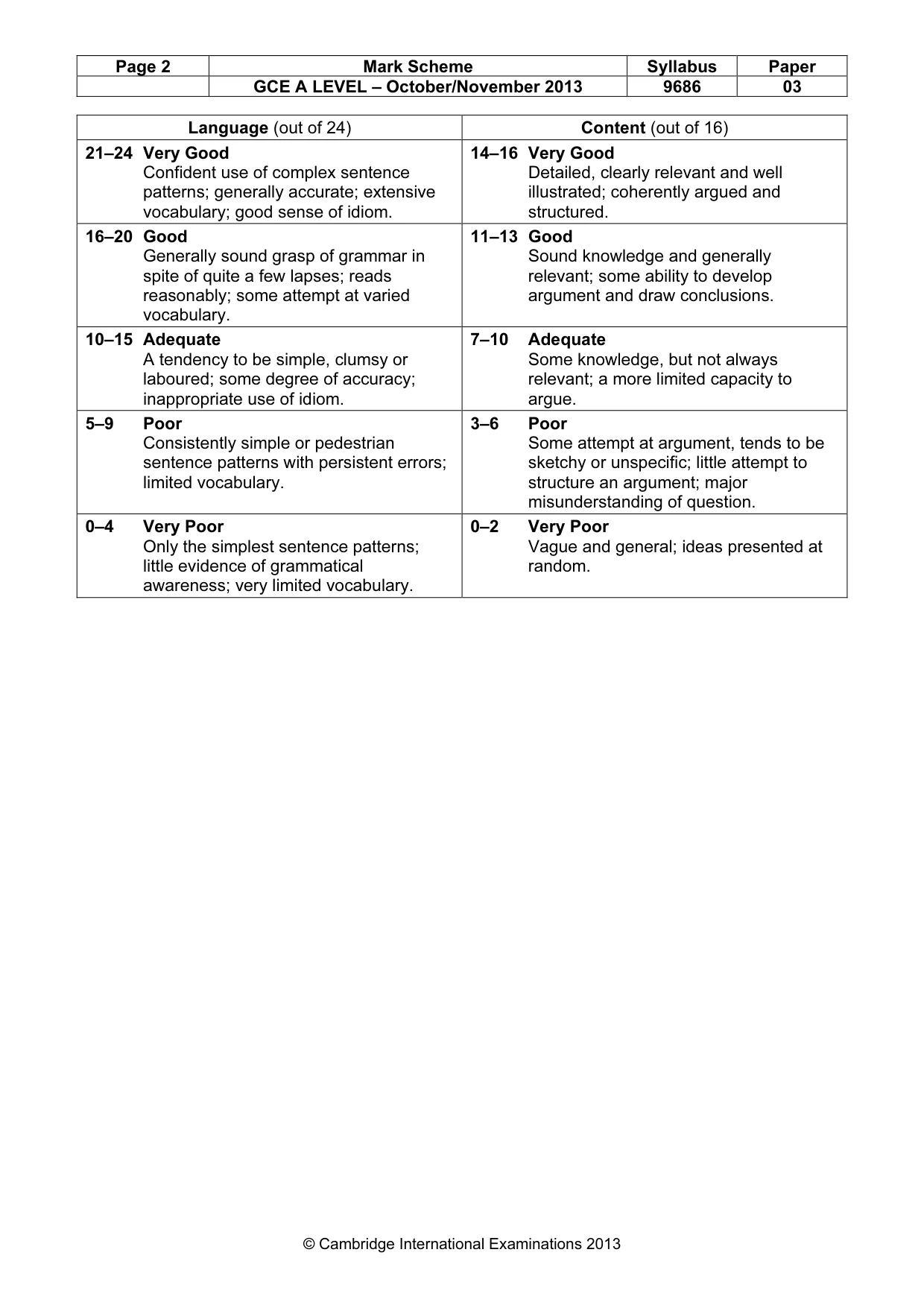 | Page 2 | Mark Scheme | Syllabus | Paper |
|---|---|---|---|
|  | GCE A LEVEL – October/November 2013 | 9686 | 03 |

| Language (out of 24) | Content (out of 16) |
|---|---|
| 21–24 Very Good Confident use of complex sentence patterns; generally accurate; extensive vocabulary; good sense of idiom. | 14–16 Very Good Detailed, clearly relevant and well illustrated; coherently argued and structured. |
| 16–20 Good Generally sound grasp of grammar in spite of quite a few lapses; reads reasonably; some attempt at varied vocabulary. | 11–13 Good Sound knowledge and generally relevant; some ability to develop argument and draw conclusions. |
| 10–15 Adequate A tendency to be simple, clumsy or laboured; some degree of accuracy; inappropriate use of idiom. | 7–10 Adequate Some knowledge, but not always relevant; a more limited capacity to argue. |
| 5–9 Poor Consistently simple or pedestrian sentence patterns with persistent errors; limited vocabulary. | 3–6 Poor Some attempt at argument, tends to be sketchy or unspecific; little attempt to structure an argument; major misunderstanding of question. |
| 0–4 Very Poor Only the simplest sentence patterns; little evidence of grammatical awareness; very limited vocabulary. | 0–2 Very Poor Vague and general; ideas presented at random. |

© Cambridge International Examinations 2013